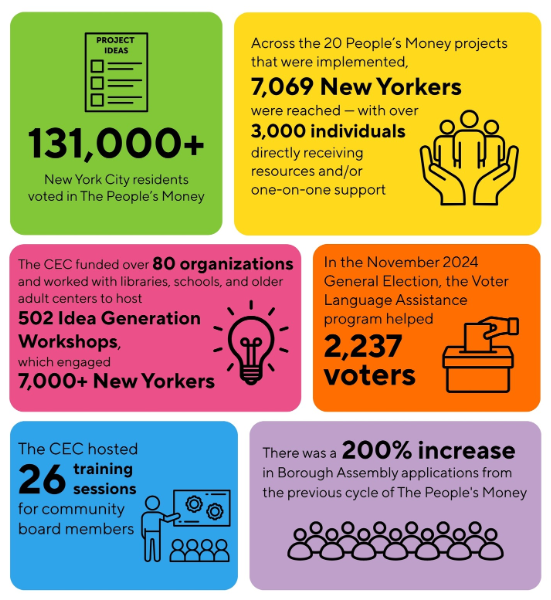 PROJECT IDEAS

131,000+

New York City residents voted in The People's Money

Across the 20 People's Money projects that were implemented,

7,069 New Yorkers

were reached — with over

3,000 individuals

directly receiving resources and/or one-on-one support

The CEC funded over 80 organizations and worked with libraries, schools, and older adult centers to host

502 Idea Generation Workshops,

which engaged

7,000+ New Yorkers

In the November 2024 General Election, the Voter Language Assistance program helped

2,237 voters

The CEC hosted

26 training sessions

for community board members

There was a 200% increase in Borough Assembly applications from the previous cycle of The People's Money